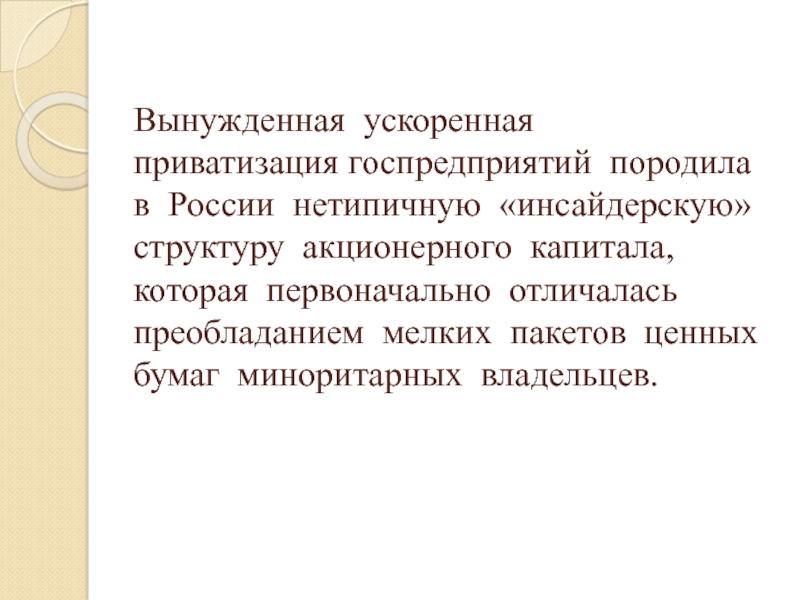 Вынужденная ускоренная приватизация госпредприятий породила в России нетипичную «инсайдерскую» структуру акционерного капитала, которая первоначально отличалась преобладанием мелких пакетов ценных бумаг миноритарных владельцев.